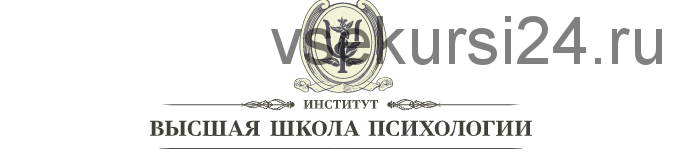 vsekursi24.ru

ИНСТИТУТ
ВЫСШАЯ ШКОЛА ПСИХОЛОГИИ